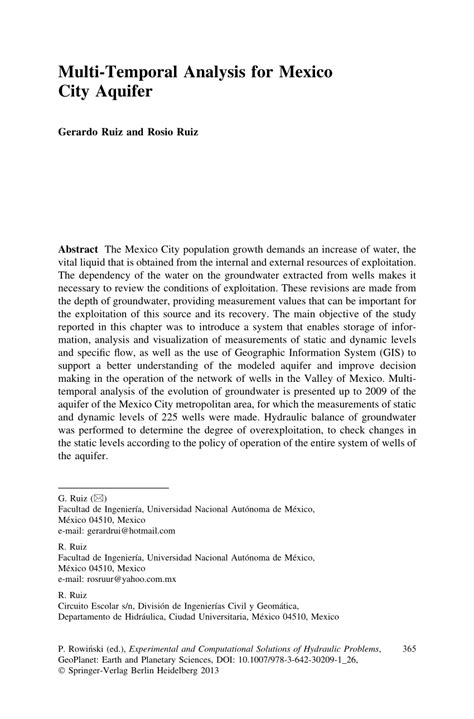 Multi-Temporal Analysis for Mexico City Aquifer

Gerardo Ruiz and Rosio Ruiz

Abstract The Mexico City population growth demands an increase of water, the vital liquid that is obtained from the internal and external resources of exploitation. The dependency of the water on the groundwater extracted from wells makes it necessary to review the conditions of exploitation. These revisions are made from the depth of groundwater, providing measurement values that can be important for the exploitation of this source and its recovery. The main objective of the study reported in this chapter was to introduce a system that enables storage of information, analysis and visualization of measurements of static and dynamic levels and specific flow, as well as the use of Geographic Information System (GIS) to support a better understanding of the modeled aquifer and improve decision making in the operation of the network of wells in the Valley of Mexico. Multi-temporal analysis of the evolution of groundwater is presented up to 2009 of the aquifer of the Mexico City metropolitan area, for which the measurements of static and dynamic levels of 225 wells were made. Hydraulic balance of groundwater was performed to determine the degree of overexploitation, to check changes in the static levels according to the policy of operation of the entire system of wells of the aquifer.

G. Ruiz (✉)
Facultad de Ingeniería, Universidad Nacional Autónoma de México, México 04510, Mexico
e-mail: gerardrui@hotmail.com

R. Ruiz
Facultad de Ingeniería, Universidad Nacional Autónoma de México, México 04510, Mexico
e-mail: rosruur@yahoo.com.mx

R. Ruiz
Circuito Escolar s/n, División de Ingenierías Civil y Geomática, Departamento de Hidráulica, Ciudad Universitaria, México 04510, Mexico

P. Rowiński (ed.), Experimental and Computational Solutions of Hydraulic Problems, GeoPlanet: Earth and Planetary Sciences, DOI: 10.1007/978-3-642-30209-1_26, © Springer-Verlag Berlin Heidelberg 2013

365